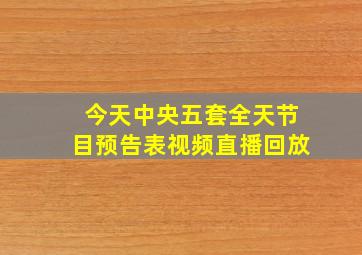 今天中央五套全天节目预告表视频直播回放